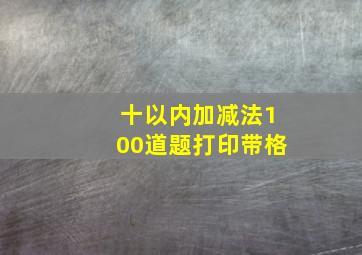 十以内加减法100道题打印带格